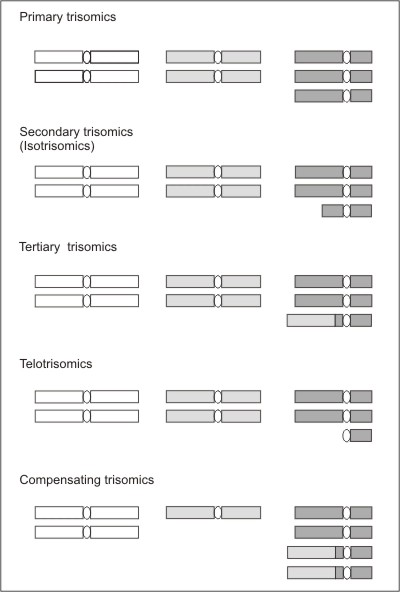 Primary trisomics

Secondary trisomics
(Isotrisomics)

Tertiary  trisomics

Telotrisomics

Compensating trisomics